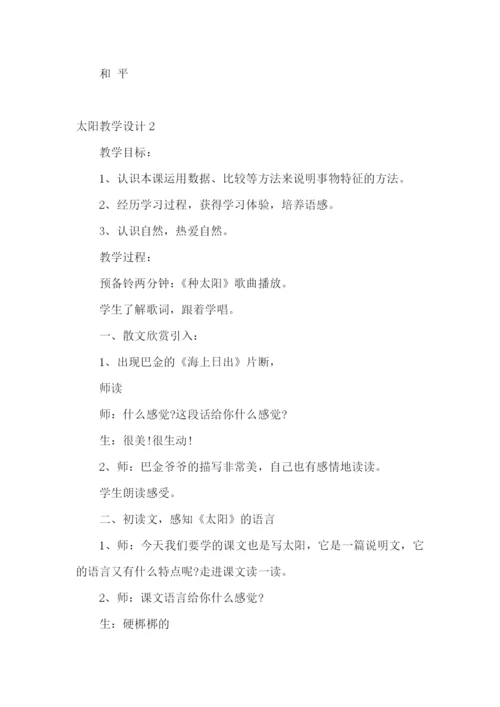 和 平

太阳教学设计 2

教学目标：

1、认识本课运用数据、比较等方法来说明事物特征的方法。

2、经历学习过程，获得学习体验，培养语感。

3、认识自然，热爱自然。

教学过程：

预备铃两分钟：《种太阳》歌曲播放。

学生了解歌词，跟着学唱。

一、散文欣赏引入：

1、出现巴金的《海上日出》片断，

师读

师：什么感觉?这段话给你什么感觉?

生：很美!很生动!

2、师：巴金爷爷的描写非常美，自己也有感情地读读。

学生朗读感受。

二、初读文，感知《太阳》的语言

1、师：今天我们要学的课文也是写太阳，它是一篇说明文，它的语言又有什么特点呢?走进课文读一读。

2、师：课文语言给你什么感觉?

生：硬梆梆的